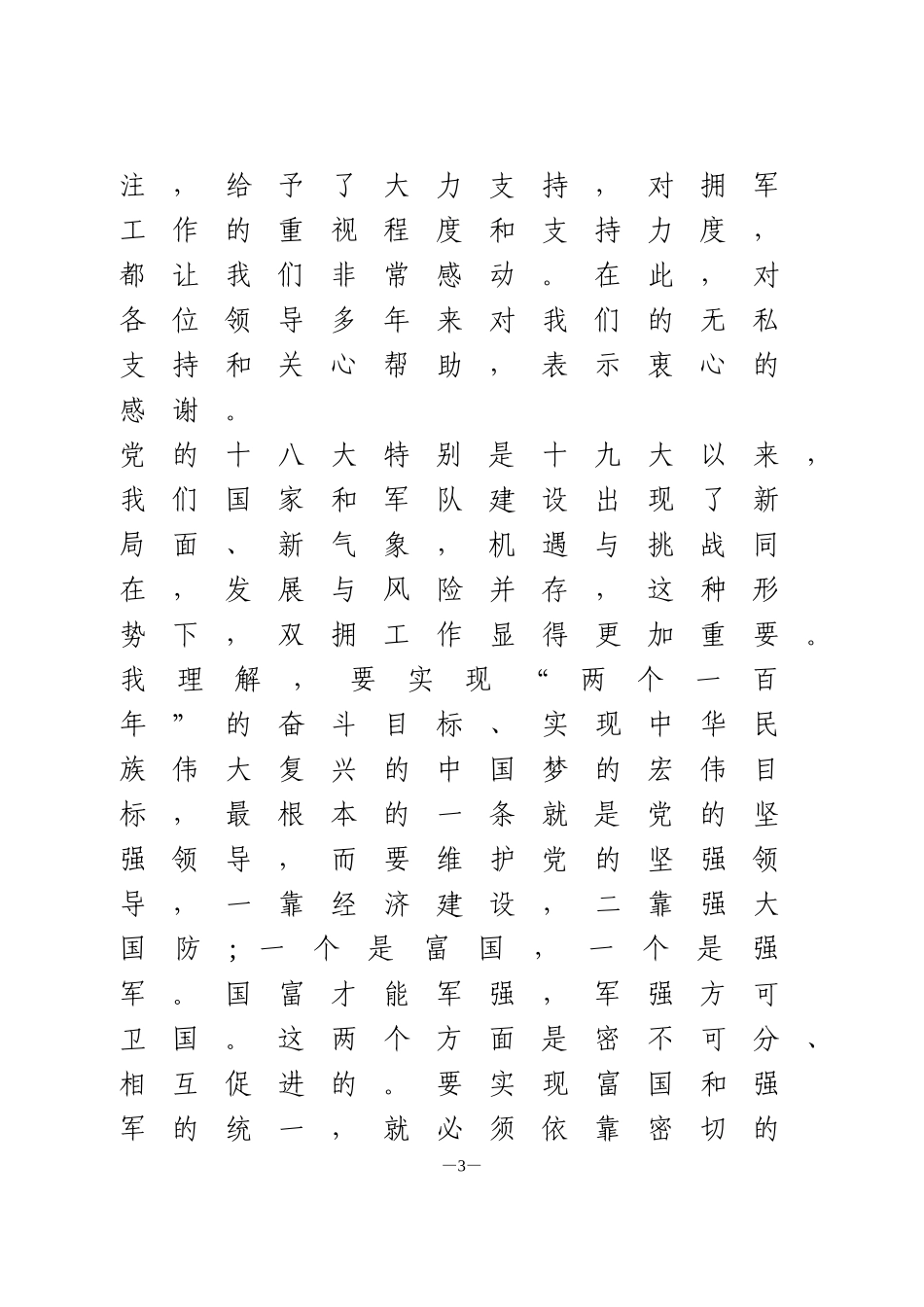 注，给予了大力支持，对拥军工作的重视程度和支持力度，都让我们非常感动。在此，对各位领导多年来对我们的无私支持和关心帮助，表示衷心的感谢。

党的十八大特别是十九大以来，我们国家和军队建设出现了新局面、新气象，机遇与挑战同在，发展与风险并存，这种形势下，双拥工作显得更加重要。我理解，要实现“两个一百年”的奋斗目标、实现中华民族伟大复兴的中国梦的宏伟目标，最根本的一条就是党的坚强领导，而要维护党的坚强领导，一靠经济建设，二靠强大国防；一个是富国，一个是强军。国富才能军强，军强方可卫国。这两个方面是密不可分、相互促进的。要实现富国和强军的统一，就必须依靠密切的

—3—